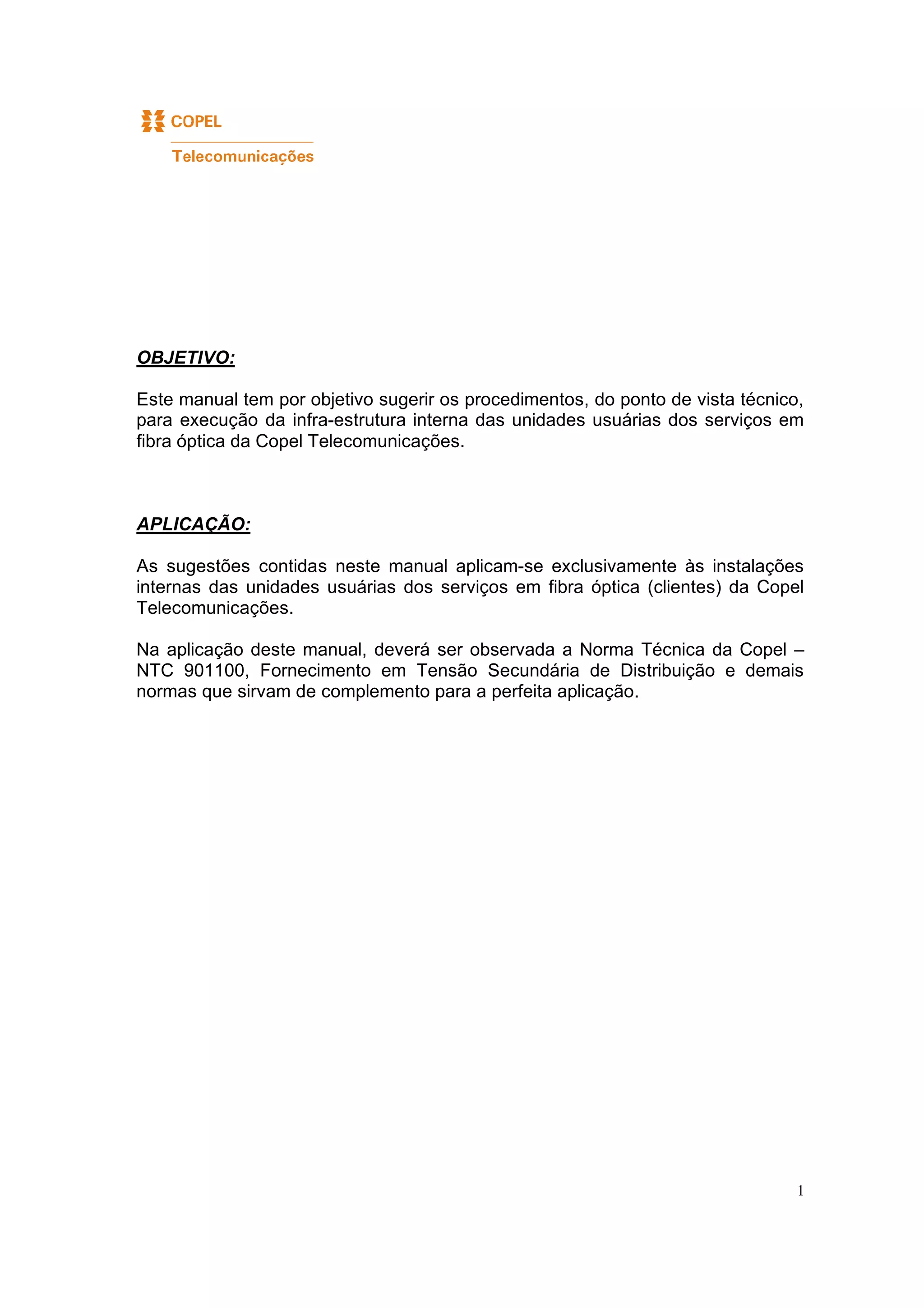 COPEL
Telecomunicações

OBJETIVO:

Este manual tem por objetivo sugerir os procedimentos, do ponto de vista técnico, para execução da infra-estrutura interna das unidades usuárias dos serviços em fibra óptica da Copel Telecomunicações.

APLICAÇÃO:

As sugestões contidas neste manual aplicam-se exclusivamente às instalações internas das unidades usuárias dos serviços em fibra óptica (clientes) da Copel Telecomunicações.

Na aplicação deste manual, deverá ser observada a Norma Técnica da Copel – NTC 901100, Fornecimento em Tensão Secundária de Distribuição e demais normas que sirvam de complemento para a perfeita aplicação.

1